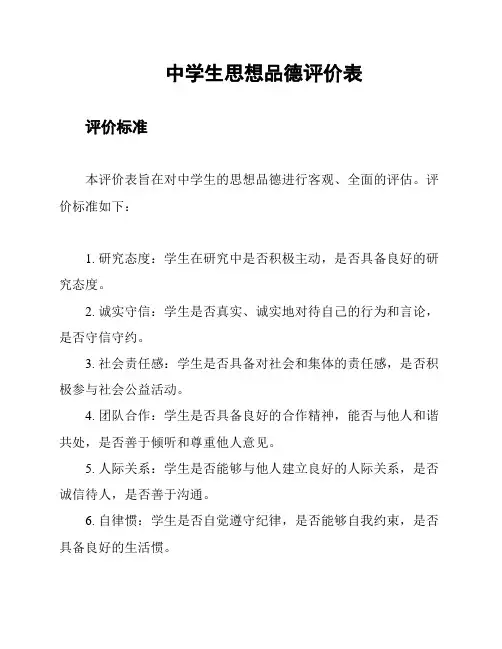 中学生思想品德评价表

评价标准

本评价表旨在对中学生的思想品德进行客观、全面的评估。评价标准如下：

1. 研究态度：学生在研究中是否积极主动，是否具备良好的研究态度。

2. 诚实守信：学生是否真实、诚实地对待自己的行为和言论，是否守信守约。

3. 社会责任感：学生是否具备对社会和集体的责任感，是否积极参与社会公益活动。

4. 团队合作：学生是否具备良好的合作精神，能否与他人和谐共处，是否善于倾听和尊重他人意见。

5. 人际关系：学生是否能够与他人建立良好的人际关系，是否诚信待人，是否善于沟通。

6. 自律惯：学生是否自觉遵守纪律，是否能够自我约束，是否具备良好的生活惯。